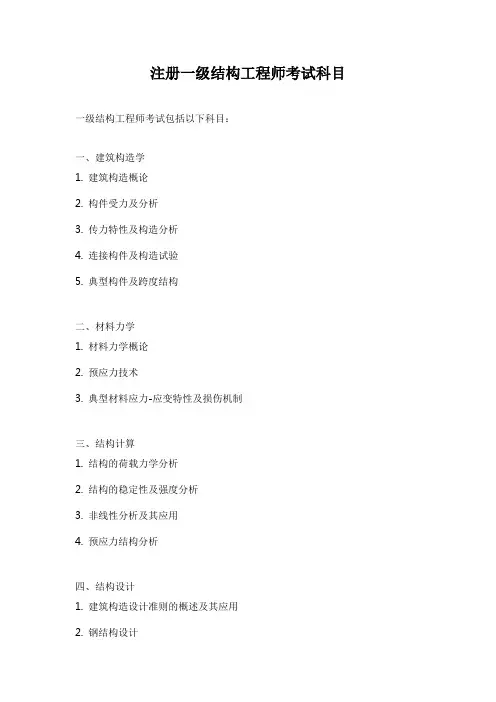 注册一级结构工程师考试科目

一级结构工程师考试包括以下科目：

一、建筑构造学
1. 建筑构造概论
2. 构件受力及分析
3. 传力特性及构造分析
4. 连接构件及构造试验
5. 典型构件及跨度结构

二、材料力学
1. 材料力学概论
2. 预应力技术
3. 典型材料应力-应变特性及损伤机制

三、结构计算
1. 结构的荷载力学分析
2. 结构的稳定性及强度分析
3. 非线性分析及其应用
4. 预应力结构分析

四、结构设计
1. 建筑构造设计准则的概述及其应用
2. 钢结构设计